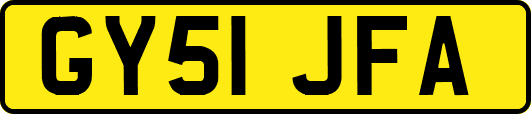 GY51 JFA